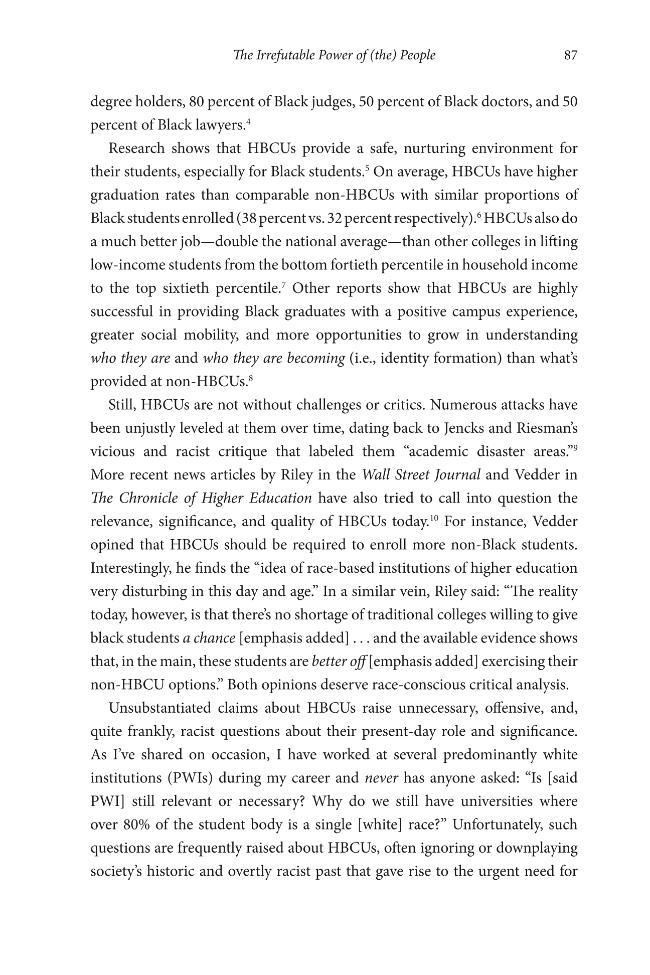 The Irrefutable Power of (the) People 87

degree holders, 80 percent of Black judges, 50 percent of Black doctors, and 50 percent of Black lawyers.$^{4}$

Research shows that HBCUs provide a safe, nurturing environment for their students, especially for Black students.$^{5}$ On average, HBCUs have higher graduation rates than comparable non-HBCUs with similar proportions of Black students enrolled (38 percent vs. 32 percent respectively).$^{6}$ HBCUs also do a much better job—double the national average—than other colleges in lifting low-income students from the bottom fortieth percentile in household income to the top sixtieth percentile.$^{7}$ Other reports show that HBCUs are highly successful in providing Black graduates with a positive campus experience, greater social mobility, and more opportunities to grow in understanding who they are and who they are becoming (i.e., identity formation) than what's provided at non-HBCUs.$^{8}$

Still, HBCUs are not without challenges or critics. Numerous attacks have been unjustly leveled at them over time, dating back to Jencks and Riesman's vicious and racist critique that labeled them "academic disaster areas."$^{9}$ More recent news articles by Riley in the Wall Street Journal and Vedder in The Chronicle of Higher Education have also tried to call into question the relevance, significance, and quality of HBCUs today.$^{10}$ For instance, Vedder opined that HBCUs should be required to enroll more non-Black students. Interestingly, he finds the "idea of race-based institutions of higher education very disturbing in this day and age." In a similar vein, Riley said: "The reality today, however, is that there's no shortage of traditional colleges willing to give black students a chance [emphasis added] . . . and the available evidence shows that, in the main, these students are better off [emphasis added] exercising their non-HBCU options." Both opinions deserve race-conscious critical analysis.

Unsubstantiated claims about HBCUs raise unnecessary, offensive, and, quite frankly, racist questions about their present-day role and significance. As I've shared on occasion, I have worked at several predominantly white institutions (PWIs) during my career and never has anyone asked: "Is [said PWI] still relevant or necessary? Why do we still have universities where over 80% of the student body is a single [white] race?" Unfortunately, such questions are frequently raised about HBCUs, often ignoring or downplaying society's historic and overtly racist past that gave rise to the urgent need for